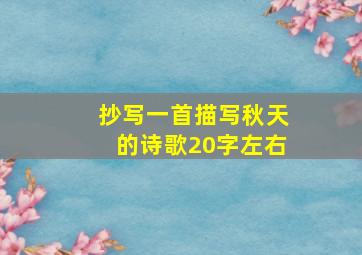 抄写一首描写秋天的诗歌20字左右